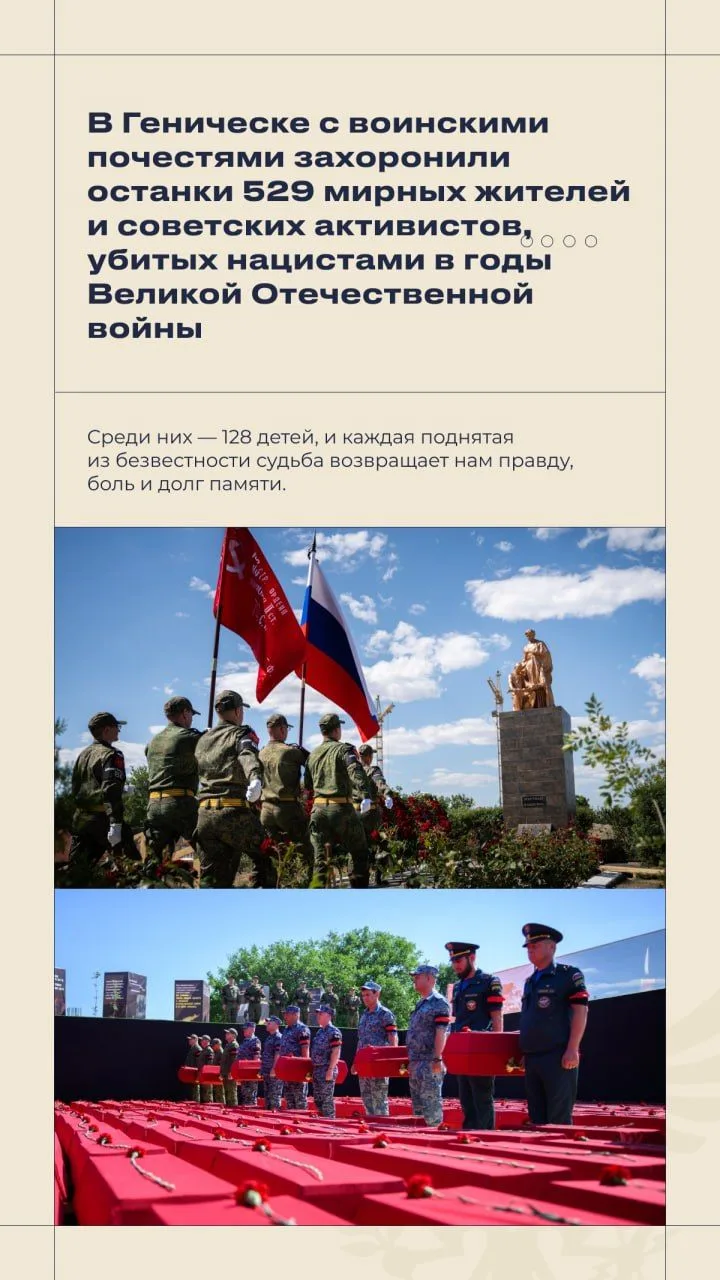 В Геническе с воинскими почестями захоронили останки 529 мирных жителей и советских активистов, убитых нацистами в годы Великой Отечественной войны

Среди них — 128 детей, и каждая поднятая из безвестности судьба возвращает нам правду, боль и долг памяти.